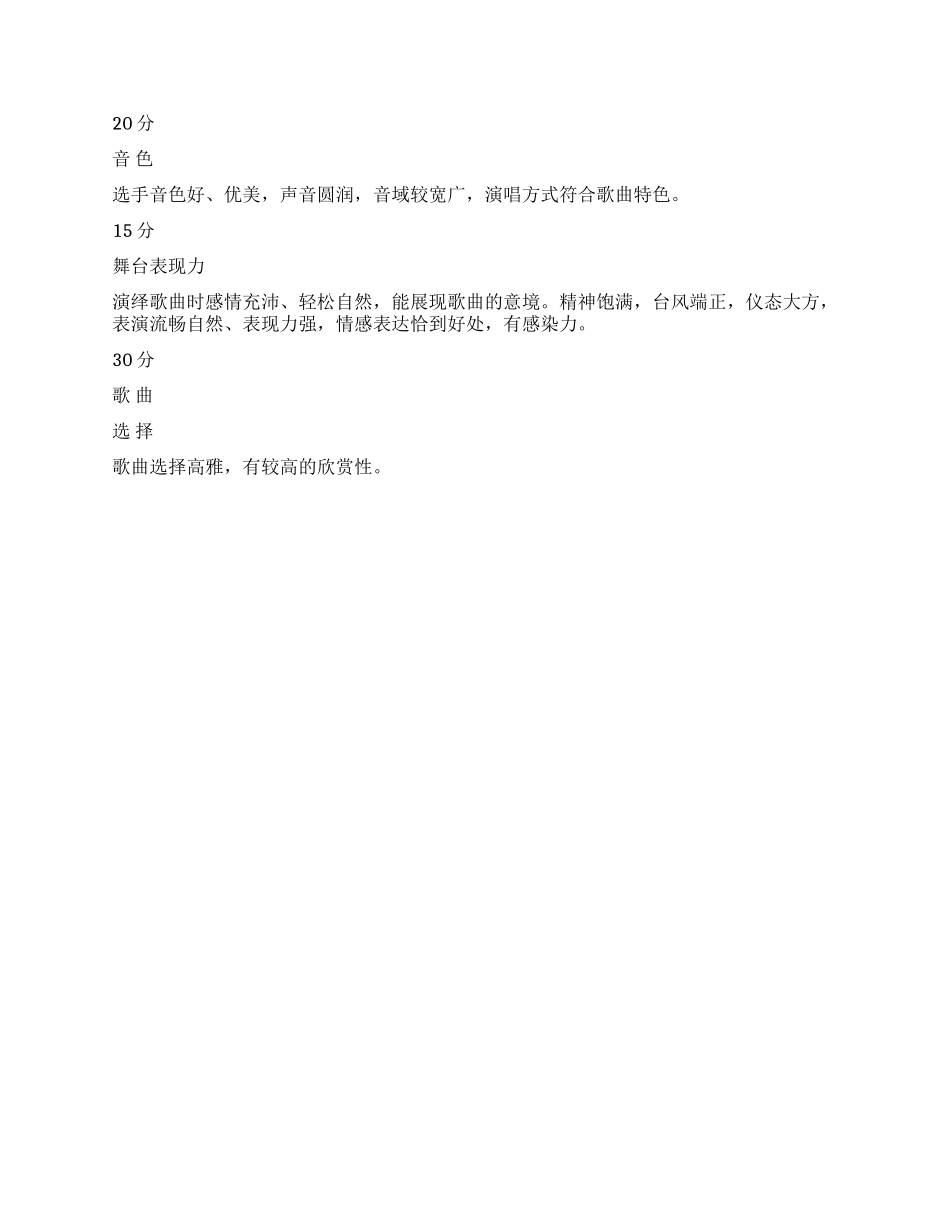 20 分

音 色

选手音色好、优美，声音圆润，音域较宽广，演唱方式符合歌曲特色。

15 分

舞台表现力

演绎歌曲时感情充沛、轻松自然，能展现歌曲的意境。精神饱满，台风端正，仪态大方，表演流畅自然、表现力强，情感表达恰到好处，有感染力。

30 分

歌 曲

选 择

歌曲选择高雅，有较高的欣赏性。